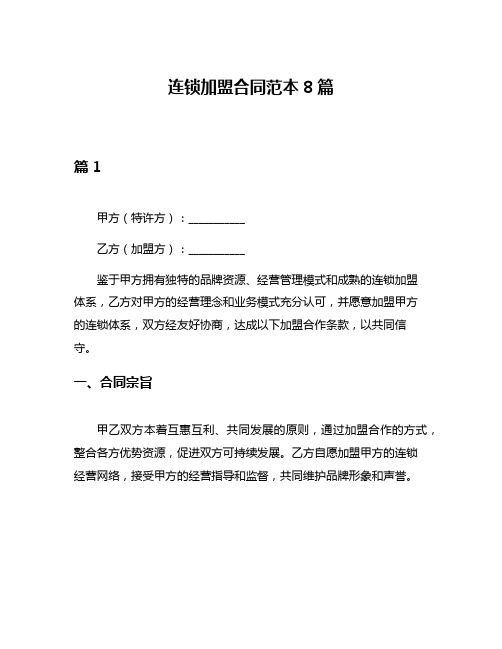 连锁加盟合同范本 8 篇

篇 1

甲方（特许方）：__________

乙方（加盟方）：__________

鉴于甲方拥有独特的品牌资源、经营管理模式和成熟的连锁加盟体系，乙方对甲方的经营理念和业务模式充分认可，并愿意加盟甲方的连锁体系，双方经友好协商，达成以下加盟合作条款，以共同信守。

一、合同宗旨

甲乙双方本着互惠互利、共同发展的原则，通过加盟合作的方式，整合各方优势资源，促进双方可持续发展。乙方自愿加盟甲方的连锁经营网络，接受甲方的经营指导和监督，共同维护品牌形象和声誉。